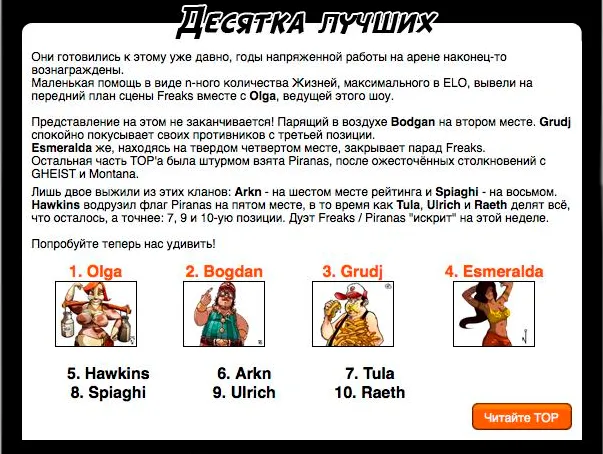 Десятка лучших

Они готовились к этому уже давно, годы напряженной работы на арене наконец-то вознаграждены.
Маленькая помощь в виде n-ного количества Жизней, максимального в ELO, вывели на передний план сцены Freaks вместе с Olga, ведущей этого шоу.

Представление на этом не заканчивается! Парящий в воздухе Bodgan на втором месте. Grudj спокойно покусывает своих противников с третьей позиции.
Esmeralda же, находясь на твердом четвертом месте, закрывает парад Freaks.
Остальная часть TOP'а была штурмом взята Piranas, после ожесточённых столкновений с GHEIST и Montana.

Лишь двое выжили из этих кланов: Arkn - на шестом месте рейтинга и Spiaghi - на восьмом. Hawkins водрузил флаг Piranas на пятом месте, в то время как Tula, Ulrich и Raeth делят всё, что осталось, а точнее: 7, 9 и 10-ую позиции. Дуэт Freaks / Piranas "искрит" на этой неделе.

Попробуйте теперь нас удивить!

1. Olga
2. Bogdan
3. Grudj
4. Esmeralda

5. Hawkins
6. Arkn
7. Tula
8. Spiaghi
9. Ulrich
10. Raeth

Читайте TOP